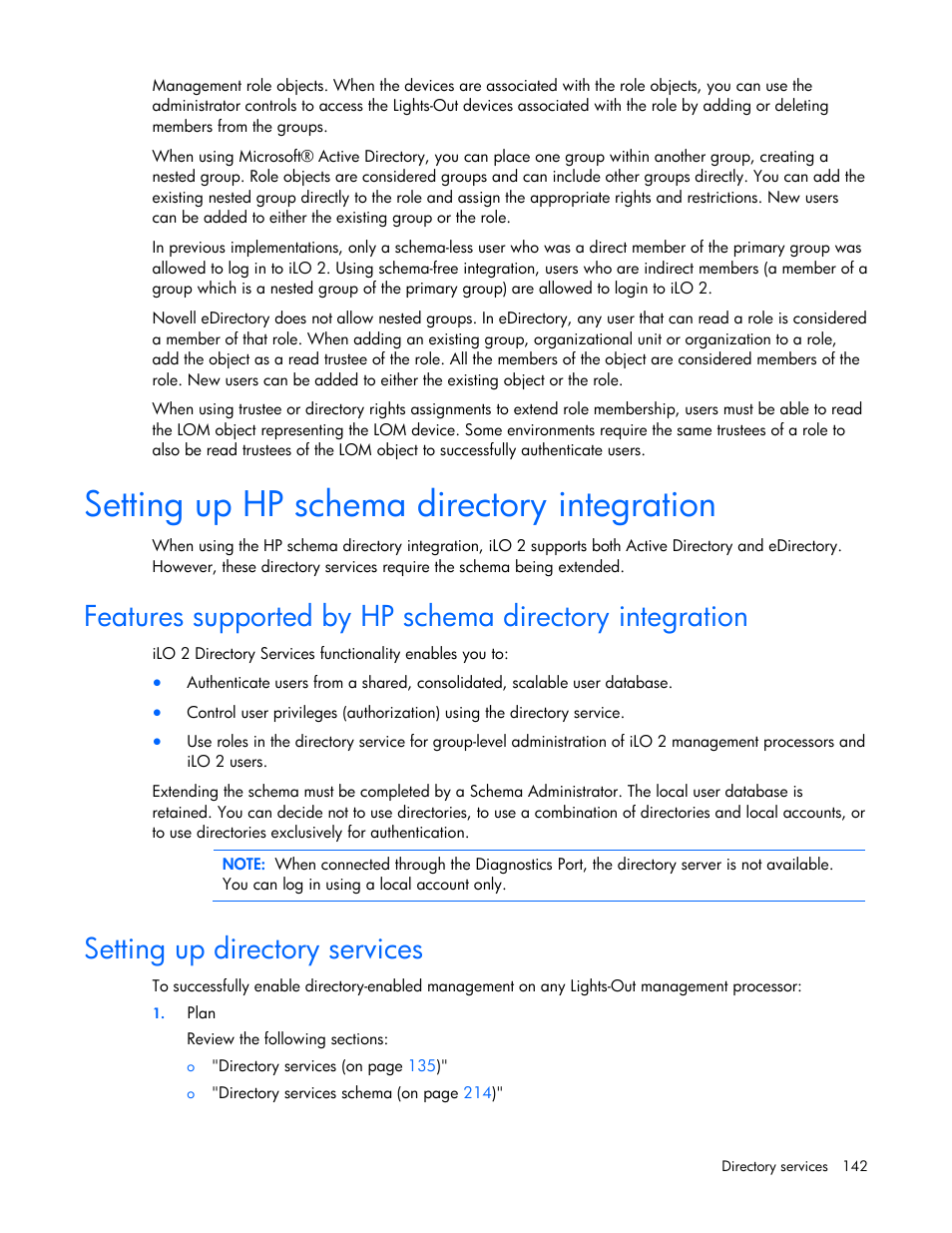 Management role objects. When the devices are associated with the role objects, you can use the administrator controls to access the Lights-Out devices associated with the role by adding or deleting members from the groups.

When using Microsoft® Active Directory, you can place one group within another group, creating a nested group. Role objects are considered groups and can include other groups directly. You can add the existing nested group directly to the role and assign the appropriate rights and restrictions. New users can be added to either the existing group or the role.

In previous implementations, only a schema-less user who was a direct member of the primary group was allowed to log in to iLO 2. Using schema-free integration, users who are indirect members (a member of a group which is a nested group of the primary group) are allowed to login to iLO 2.

Novell eDirectory does not allow nested groups. In eDirectory, any user that can read a role is considered a member of that role. When adding an existing group, organizational unit or organization to a role, add the object as a read trustee of the role. All the members of the object are considered members of the role. New users can be added to either the existing object or the role.

When using trustee or directory rights assignments to extend role membership, users must be able to read the LOM object representing the LOM device. Some environments require the same trustees of a role to also be read trustees of the LOM object to successfully authenticate users.

Setting up HP schema directory integration

When using the HP schema directory integration, iLO 2 supports both Active Directory and eDirectory. However, these directory services require the schema being extended.

Features supported by HP schema directory integration

iLO 2 Directory Services functionality enables you to:

• Authenticate users from a shared, consolidated, scalable user database.

• Control user privileges (authorization) using the directory service.

• Use roles in the directory service for group-level administration of iLO 2 management processors and iLO 2 users.

Extending the schema must be completed by a Schema Administrator. The local user database is retained. You can decide not to use directories, to use a combination of directories and local accounts, or to use directories exclusively for authentication.

NOTE: When connected through the Diagnostics Port, the directory server is not available. You can log in using a local account only.

Setting up directory services

To successfully enable directory-enabled management on any Lights-Out management processor:

1. Plan

Review the following sections:

o "Directory services (on page 135)"

o "Directory services schema (on page 214)"

Directory services 142